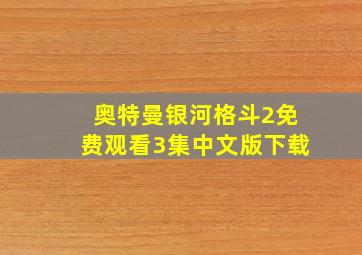 奥特曼银河格斗2免费观看3集中文版下载